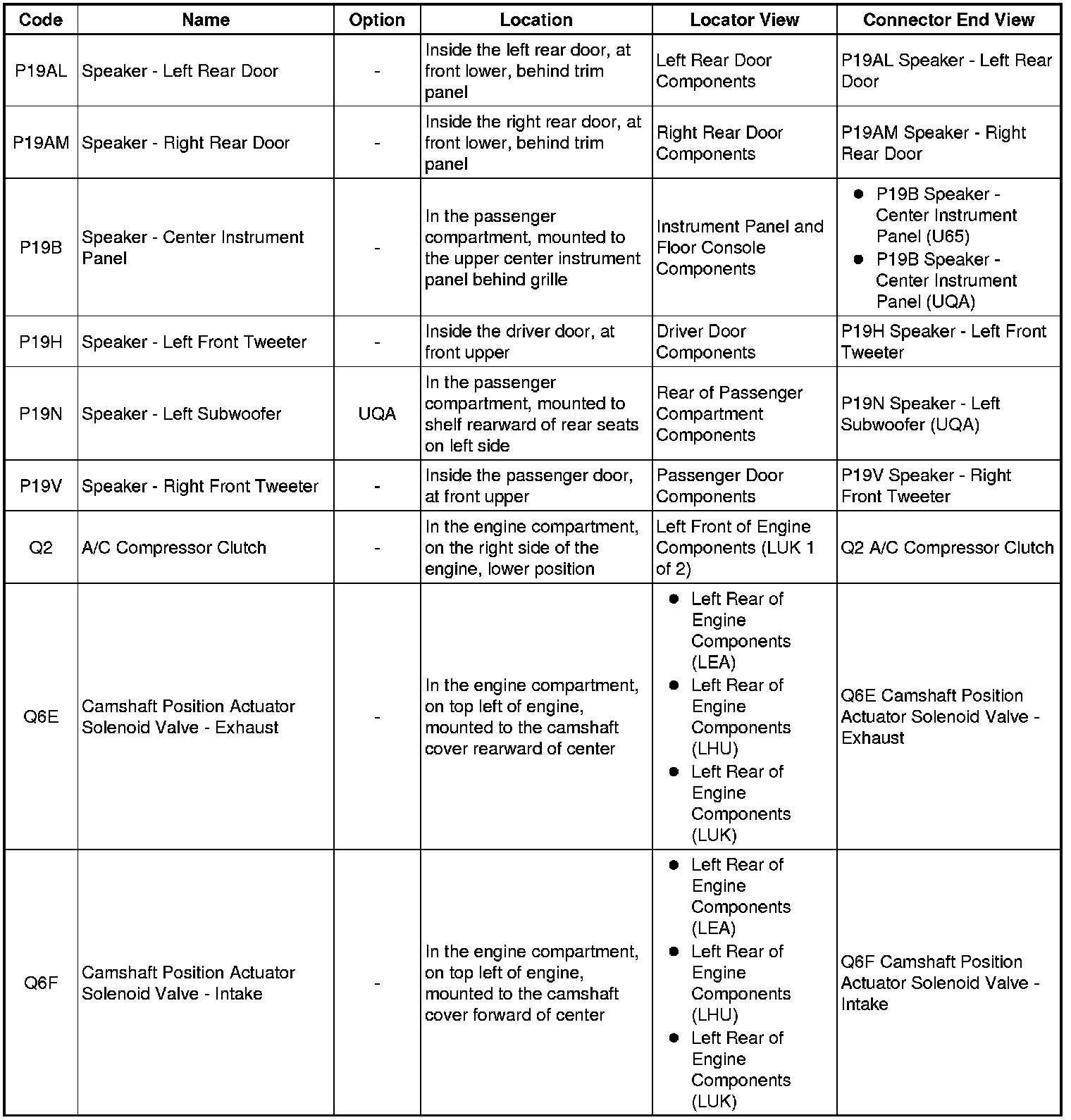 | Code | Name | Option | Location | Locator View | Connector End View |
|---|---|---|---|---|---|
| P19AL | Speaker - Left Rear Door | - | Inside the left rear door, at front lower, behind trim panel | Left Rear Door Components | P19AL Speaker - Left Rear Door |
| P19AM | Speaker - Right Rear Door | - | Inside the right rear door, at front lower, behind trim panel | Right Rear Door Components | P19AM Speaker - Right Rear Door |
| P19B | Speaker - Center Instrument Panel | - | In the passenger compartment, mounted to the upper center instrument panel behind grille | Instrument Panel and Floor Console Components | • P19B Speaker - Center Instrument Panel (U65) • P19B Speaker - Center Instrument Panel (UQA) |
| P19H | Speaker - Left Front Tweeter | - | Inside the driver door, at front upper | Driver Door Components | P19H Speaker - Left Front Tweeter |
| P19N | Speaker - Left Subwoofer | UQA | In the passenger compartment, mounted to shelf rearward of rear seats on left side | Rear of Passenger Compartment Components | P19N Speaker - Left Subwoofer (UQA) |
| P19V | Speaker - Right Front Tweeter | - | Inside the passenger door, at front upper | Passenger Door Components | P19V Speaker - Right Front Tweeter |
| Q2 | A/C Compressor Clutch | - | In the engine compartment, on the right side of the engine, lower position | Left Front of Engine Components (LUK 1 of 2) | Q2 A/C Compressor Clutch |
| Q6E | Camshaft Position Actuator Solenoid Valve - Exhaust | - | In the engine compartment, on top left of engine, mounted to the camshaft cover rearward of center | • Left Rear of Engine Components (LEA) • Left Rear of Engine Components (LHU) • Left Rear of Engine Components (LUK) | Q6E Camshaft Position Actuator Solenoid Valve - Exhaust |
| Q6F | Camshaft Position Actuator Solenoid Valve - Intake | - | In the engine compartment, on top left of engine, mounted to the camshaft cover forward of center | • Left Rear of Engine Components (LEA) • Left Rear of Engine Components (LHU) • Left Rear of Engine Components (LUK) | Q6F Camshaft Position Actuator Solenoid Valve - Intake |